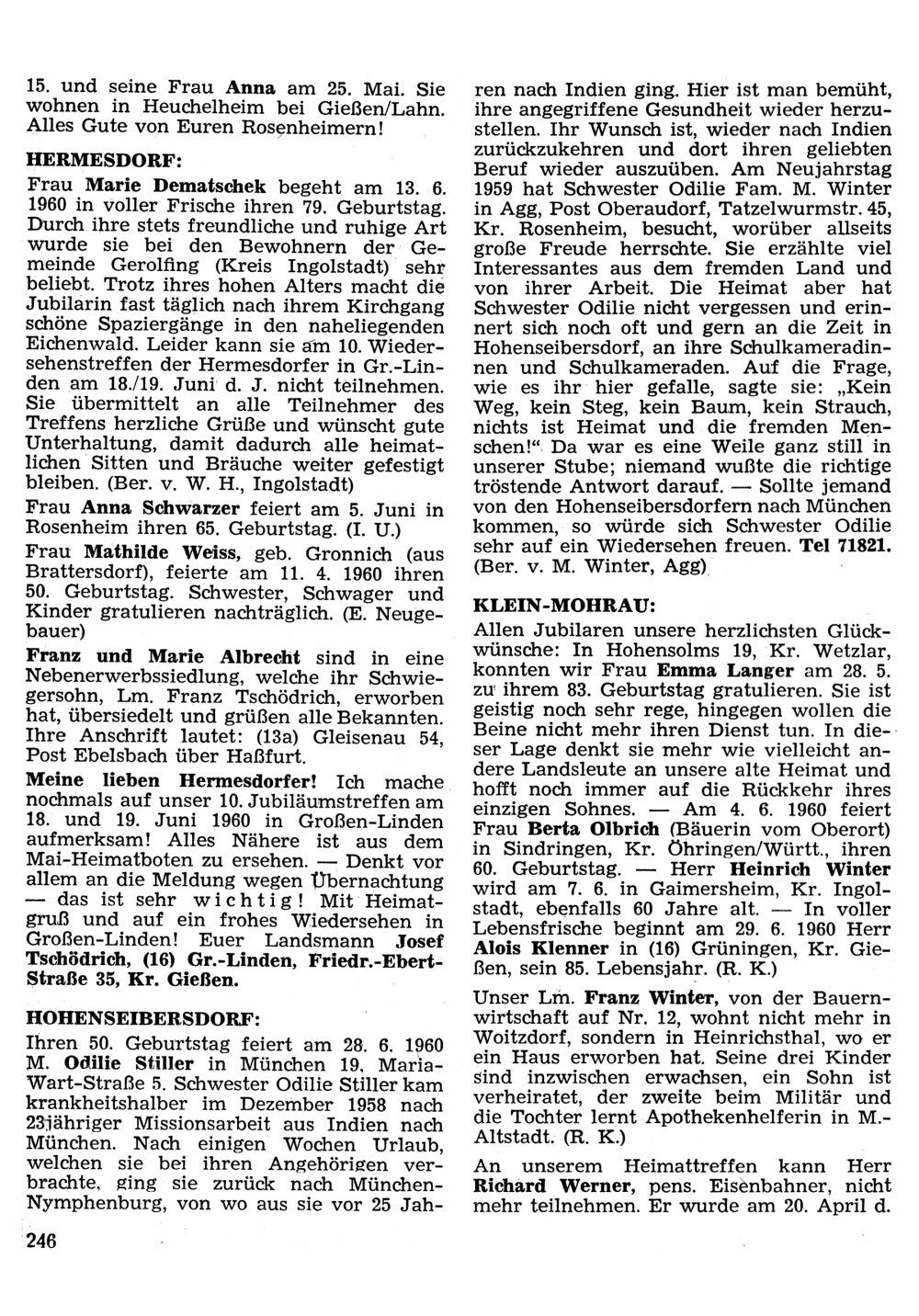 15. und seine Frau Anna am 25. Mai. Sie wohnen in Heuchelheim bei Gießen/Lahn. Alles Gute von Euren Rosenheimern!

HERMESDORF:

Frau Marie Dematschek begeht am 13. 6. 1960 in voller Frische ihren 79. Geburtstag. Durch ihre stets freundliche und ruhige Art wurde sie bei den Bewohnern der Gemeinde Gerolfing (Kreis Ingolstadt) sehr beliebt. Trotz ihres hohen Alters macht die Jubilarin fast täglich nach ihrem Kirchgang schöne Spaziergänge in den naheliegenden Eichenwald. Leider kann sie am 10. Wiedersehenstreffen der Hermesdorfer in Gr.-Linden am 18./19. Juni d. J. nicht teilnehmen. Sie übermittelt an alle Teilnehmer des Treffens herzliche Grüße und wünscht gute Unterhaltung, damit dadurch alle heimatlichen Sitten und Bräuche weiter gefestigt bleiben. (Ber. v. W. H., Ingolstadt)

Frau Anna Schwarzer feiert am 5. Juni in Rosenheim ihren 65. Geburtstag. (I. U.)

Frau Mathilde Weiss, geb. Gronnich (aus Brattersdorf), feierte am 11. 4. 1960 ihren 50. Geburtstag. Schwester, Schwager und Kinder gratulieren nachträglich. (E. Neugebauer)

Franz und Marie Albrecht sind in eine Nebenerwerbssiedlung, welche ihr Schwiegersohn, Lm. Franz Tschödrich, erworben hat, übersiedelt und grüßen alle Bekannten. Ihre Anschrift lautet: (13a) Gleisenau 54, Post Ebelsbach über Haßfurt.

Meine lieben Hermesdorfer! Ich mache nochmals auf unser 10. Jubiläumstreffen am 18. und 19. Juni 1960 in Großen-Linden aufmerksam! Alles Nähere ist aus dem Mai-Heimatboten zu ersehen. — Denkt vor allem an die Meldung wegen Übernachtung — das ist sehr wichtig! Mit Heimatgruß und auf ein frohes Wiedersehen in Großen-Linden! Euer Landsmann Josef Tschödrich, (16) Gr.-Linden, Friedr.-Ebert-Straße 35, Kr. Gießen.

HOHENSEIBERSDORF:

Ihren 50. Geburtstag feiert am 28. 6. 1960 M. Odilie Stiller in München 19, Maria-Wart-Straße 5. Schwester Odilie Stiller kam krankheitshalber im Dezember 1958 nach 23jähriger Missionsarbeit aus Indien nach München. Nach einigen Wochen Urlaub, welchen sie bei ihren Angehörigen verbrachte, ging sie zurück nach München-Nymphenburg, von wo aus sie vor 25 Jahren nach Indien ging. Hier ist man bemüht, ihre angegriffene Gesundheit wieder herzustellen. Ihr Wunsch ist, wieder nach Indien zurückzukehren und dort ihren geliebten Beruf wieder auszuüben. Am Neujahrstag 1959 hat Schwester Odilie Fam. M. Winter in Agg, Post Oberaudorf, Tatzelwurmstr. 45, Kr. Rosenheim, besucht, worüber allseits große Freude herrschte. Sie erzählte viel Interessantes aus dem fremden Land und von ihrer Arbeit. Die Heimat aber hat Schwester Odilie nicht vergessen und erinnert sich noch oft und gern an die Zeit in Hohenseibersdorf, an ihre Schulkameradinnen und Schulkameraden. Auf die Frage, wie es ihr hier gefalle, sagte sie: „Kein Weg, kein Steg, kein Baum, kein Strauch, nichts ist Heimat und die fremden Menschen!" Da war es eine Weile ganz still in unserer Stube; niemand wußte die richtige tröstende Antwort darauf. — Sollte jemand von den Hohenseibersdorfern nach München kommen, so würde sich Schwester Odilie sehr auf ein Wiedersehen freuen. Tel 71821. (Ber. v. M. Winter, Agg)

KLEIN-MOHRAU:

Allen Jubilaren unsere herzlichsten Glückwünsche: In Hohensolms 19, Kr. Wetzlar, konnten wir Frau Emma Langer am 28. 5. zu ihrem 83. Geburtstag gratulieren. Sie ist geistig noch sehr rege, hingegen wollen die Beine nicht mehr ihren Dienst tun. In dieser Lage denkt sie mehr wie vielleicht andere Landsleute an unsere alte Heimat und hofft noch immer auf die Rückkehr ihres einzigen Sohnes. — Am 4. 6. 1960 feiert Frau Berta Olbrich (Bäuerin vom Oberort) in Sindringen, Kr. Öhringen/Württ., ihren 60. Geburtstag. — Herr Heinrich Winter wird am 7. 6. in Gaimersheim, Kr. Ingolstadt, ebenfalls 60 Jahre alt. — In voller Lebensfrische beginnt am 29. 6. 1960 Herr Alois Klenner in (16) Grüningen, Kr. Gießen, sein 85. Lebensjahr. (R. K.)

Unser Lm. Franz Winter, von der Bauernwirtschaft auf Nr. 12, wohnt nicht mehr in Woitzdorf, sondern in Heinrichsthal, wo er ein Haus erworben hat. Seine drei Kinder sind inzwischen erwachsen, ein Sohn ist verheiratet, der zweite beim Militär und die Tochter lernt Apothekenhelferin in M.-Altstadt. (R. K.)

An unserem Heimattreffen kann Herr Richard Werner, pens. Eisenbahner, nicht mehr teilnehmen. Er wurde am 20. April d.

246